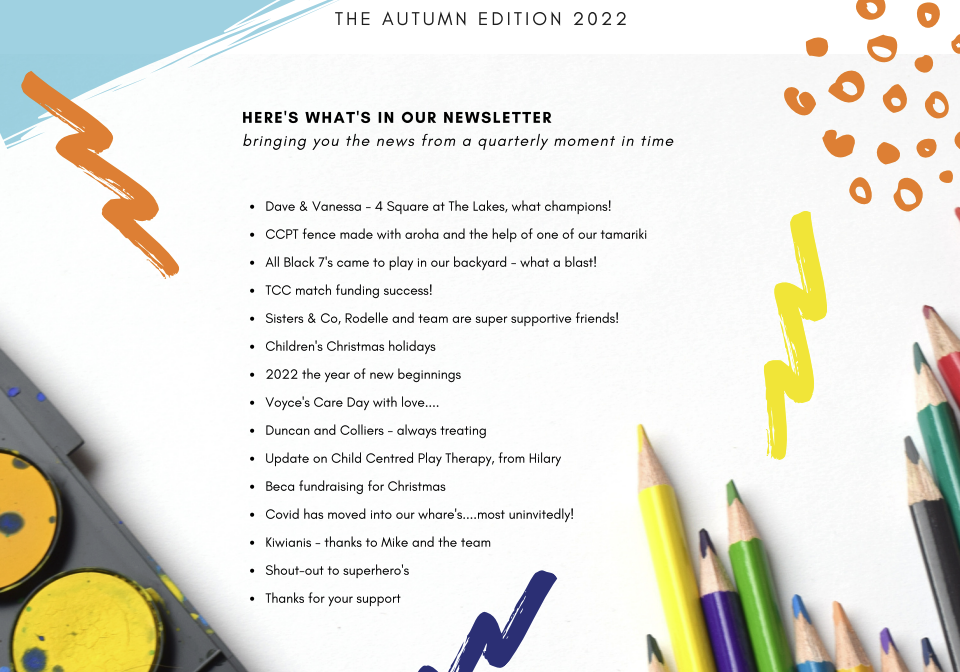 THE AUTUMN EDITION 2022

HERE'S WHAT'S IN OUR NEWSLETTER
bringing you the news from a quarterly moment in time

- Dave & Vanessa - 4 Square at The Lakes, what champions!
- CCPT fence made with aroha and the help of one of our tamariki
- All Black 7's came to play in our backyard - what a blast!
- TCC match funding success!
- Sisters & Co, Rodelle and team are super supportive friends!
- Children's Christmas holidays
- 2022 the year of new beginnings
- Voyce's Care Day with love....
- Duncan and Colliers - always treating
- Update on Child Centred Play Therapy, from Hilary
- Beca fundraising for Christmas
- Covid has moved into our whare's....most uninvitedly!
- Kiwianis - thanks to Mike and the team
- Shout-out to superhero's
- Thanks for your support